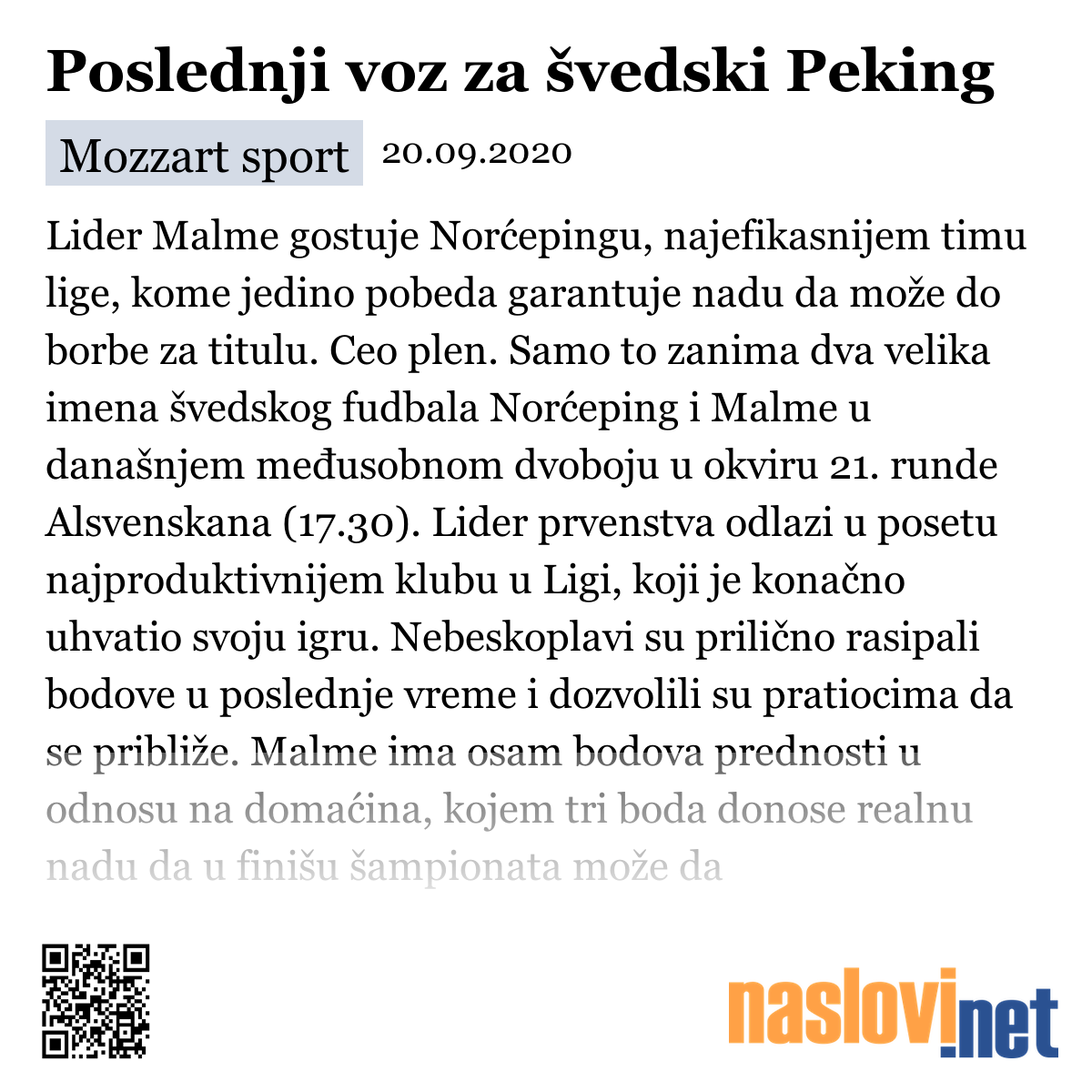 Poslednji voz za švedski Peking

Mozzart sport 20.09.2020

Lider Malme gostuje Norćepingu, najefikasnijem timu lige, kome jedino pobeda garantuje nadu da može do borbe za titulu. Ceo plen. Samo to zanima dva velika imena švedskog fudbala Norćeping i Malme u današnjem međusobnom dvoboju u okviru 21. runde Alsvenskana (17.30). Lider prvenstva odlazi u posetu najproduktivnijem klubu u Ligi, koji je konačno uhvatio svoju igru. Nebeskoplavi su prilično rasipali bodove u poslednje vreme i dozvolili su pratiocima da se približe. Malme ima osam bodova prednosti u odnosu na domaćina, kojem tri boda donose realnu nadu da u finišu šampionata može da

naslovi.net